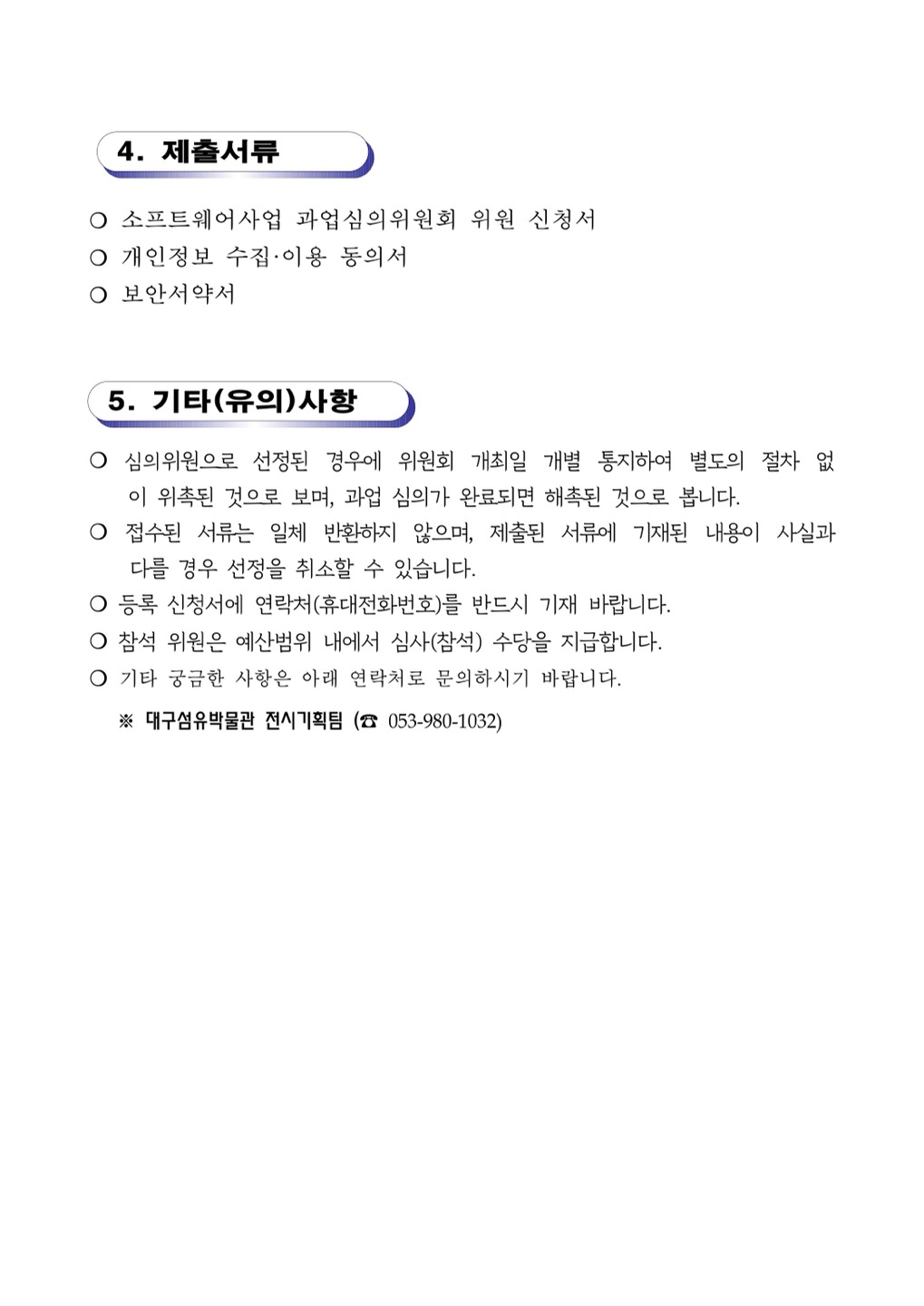 4. 제출서류

○ 소프트웨어사업 과업심의위원회 위원 신청서
○ 개인정보 수집·이용 동의서
○ 보안서약서

5. 기타(유의)사항

○ 심의위원으로 선정된 경우에 위원회 개최일 개별 통지하여 별도의 절차 없이 위촉된 것으로 보며, 과업 심의가 완료되면 해촉된 것으로 봅니다.
○ 접수된 서류는 일체 반환하지 않으며, 제출된 서류에 기재된 내용이 사실과 다를 경우 선정을 취소할 수 있습니다.
○ 등록 신청서에 연락처(휴대전화번호)를 반드시 기재 바랍니다.
○ 참석 위원은 예산범위 내에서 심사(참석) 수당을 지급합니다.
○ 기타 궁금한 사항은 아래 연락처로 문의하시기 바랍니다.
※ 대구섬유박물관 전시기획팀 (☎ 053-980-1032)